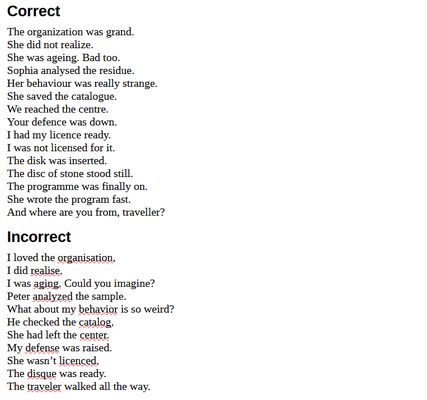 Correct

The organization was grand.
She did not realize.
She was ageing. Bad too.
Sophia analysed the residue.
Her behaviour was really strange.
She saved the catalogue.
We reached the centre.
Your defence was down.
I had my licence ready.
I was not licensed for it.
The disk was inserted.
The disc of stone stood still.
The programme was finally on.
She wrote the program fast.
And where are you from, traveller?

Incorrect

I loved the organisation.
I did realise.
I was aging. Could you imagine?
Peter analyzed the sample.
What about my behavior is so weird?
He checked the catalog.
She had left the center.
My defense was raised.
She wasn't licenced.
The disque was ready.
The traveler walked all the way.